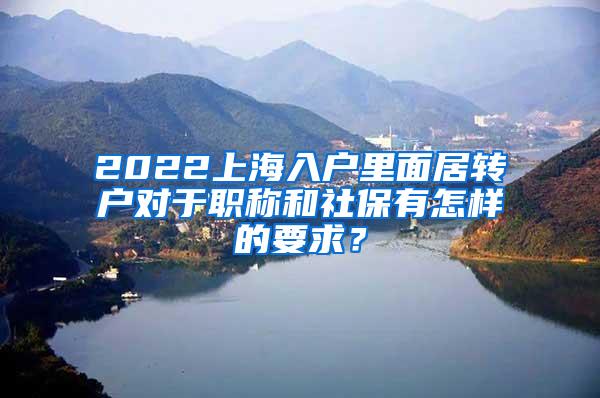 2022上海入户里面居转户对于职称和社保有怎样的要求？